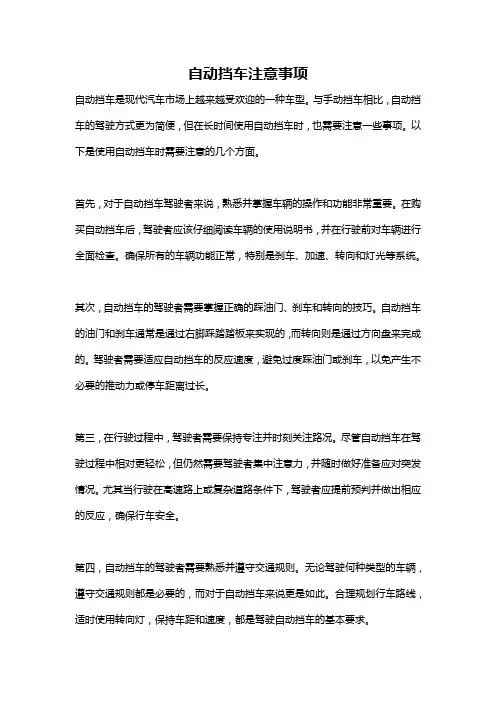 自动挡车注意事项

自动挡车是现代汽车市场上越来越受欢迎的一种车型。与手动挡车相比，自动挡车的驾驶方式更为简便，但在长时间使用自动挡车时，也需要注意一些事项。以下是使用自动挡车时需要注意的几个方面。

首先，对于自动挡车驾驶者来说，熟悉并掌握车辆的操作和功能非常重要。在购买自动挡车后，驾驶者应该仔细阅读车辆的使用说明书，并在行驶前对车辆进行全面检查。确保所有的车辆功能正常，特别是刹车、加速、转向和灯光等系统。

其次，自动挡车的驾驶者需要掌握正确的踩油门、刹车和转向的技巧。自动挡车的油门和刹车通常是通过右脚踩踏踏板来实现的，而转向则是通过方向盘来完成的。驾驶者需要适应自动挡车的反应速度，避免过度踩油门或刹车，以免产生不必要的推动力或停车距离过长。

第三，在行驶过程中，驾驶者需要保持专注并时刻关注路况。尽管自动挡车在驾驶过程中相对更轻松，但仍然需要驾驶者集中注意力，并随时做好准备应对突发情况。尤其当行驶在高速路上或复杂道路条件下，驾驶者应提前预判并做出相应的反应，确保行车安全。

第四，自动挡车的驾驶者需要熟悉并遵守交通规则。无论驾驶何种类型的车辆，遵守交通规则都是必要的，而对于自动挡车来说更是如此。合理规划行车路线，适时使用转向灯，保持车距和速度，都是驾驶自动挡车的基本要求。